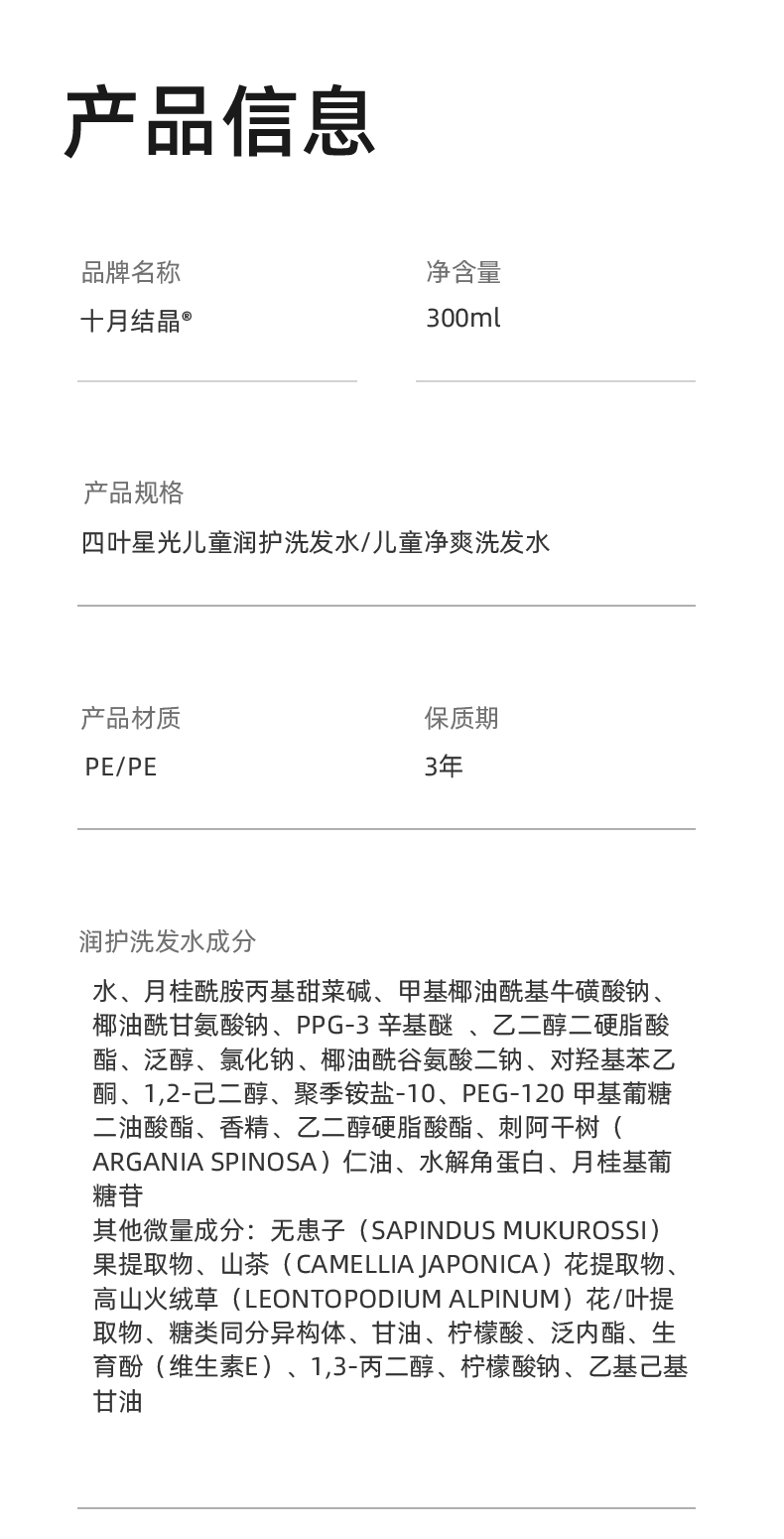 产品信息

品牌名称
十月结晶®

净含量
300ml

产品规格
四叶星光儿童润护洗发水/儿童净爽洗发水

产品材质
PE/PE

保质期
3年

润护洗发水成分
水、月桂酰胺丙基甜菜碱、甲基椰油酰基牛磺酸钠、椰油酰甘氨酸钠、PPG-3 辛基醚 、乙二醇二硬脂酸酯、泛醇、氯化钠、椰油酰谷氨酸二钠、对羟基苯乙酮、1,2-己二醇、聚季铵盐-10、PEG-120 甲基葡糖二油酸酯、香精、乙二醇硬脂酸酯、刺阿干树（ARGANIA SPINOSA）仁油、水解角蛋白、月桂基葡糖苷
其他微量成分：无患子（SAPINDUS MUKUROSSI）果提取物、山茶（CAMELLIA JAPONICA）花提取物、高山火绒草（LEONTOPODIUM ALPINUM）花/叶提取物、糖类同分异构体、甘油、柠檬酸、泛内酯、生育酚（维生素E）、1,3-丙二醇、柠檬酸钠、乙基己基甘油